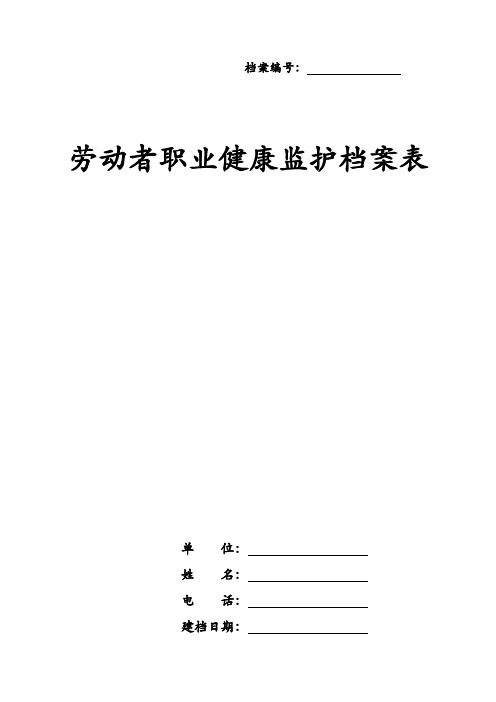 档案编号：

劳动者职业健康监护档案表

单　　位：

姓　　名：

电　　话：

建档日期：